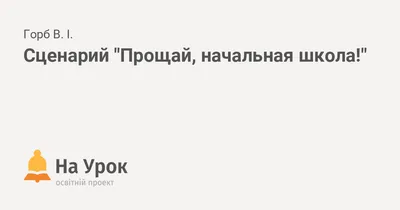 Горб В. І.

Сценарий "Прощай, начальная школа!"

На Урок
освітній проект